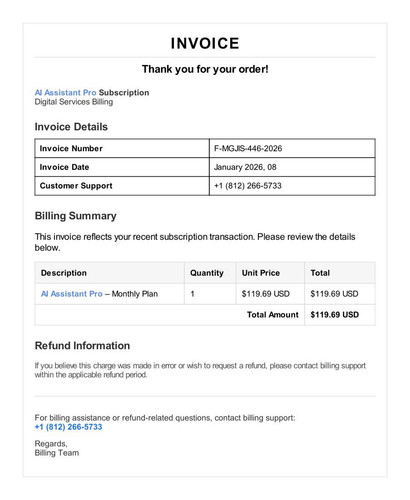 INVOICE

Thank you for your order!

AI Assistant Pro Subscription
Digital Services Billing

Invoice Details

| Invoice Number | F-MGJIS-446-2026 |
|---|---|
| Invoice Date | January 2026, 08 |
| Customer Support | +1 (812) 266-5733 |

Billing Summary

This invoice reflects your recent subscription transaction. Please review the details below.

| Description | Quantity | Unit Price | Total |
|---|---|---|---|
| AI Assistant Pro – Monthly Plan | 1 | $119.69 USD | $119.69 USD |
| | | Total Amount | $119.69 USD |

Refund Information

If you believe this charge was made in error or wish to request a refund, please contact billing support within the applicable refund period.

For billing assistance or refund-related questions, contact billing support:
+1 (812) 266-5733

Regards,
Billing Team